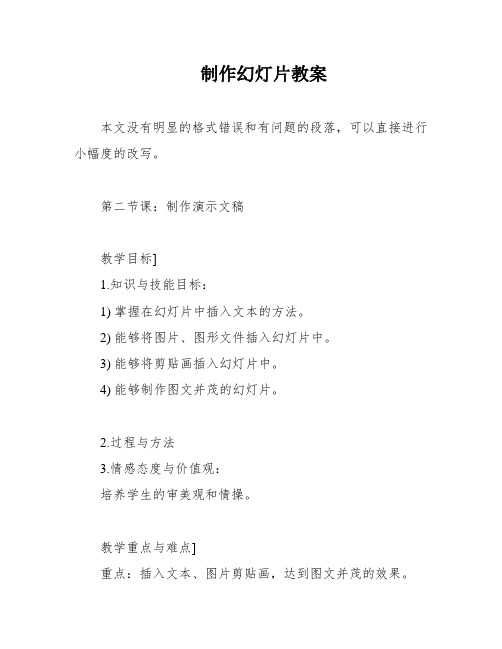 制作幻灯片教案

本文没有明显的格式错误和有问题的段落，可以直接进行小幅度的改写。

第二节课：制作演示文稿

教学目标]
1.知识与技能目标：
1) 掌握在幻灯片中插入文本的方法。
2) 能够将图片、图形文件插入幻灯片中。
3) 能够将剪贴画插入幻灯片中。
4) 能够制作图文并茂的幻灯片。

2.过程与方法
3.情感态度与价值观：
培养学生的审美观和情操。

教学重点与难点]
重点：插入文本、图片剪贴画，达到图文并茂的效果。